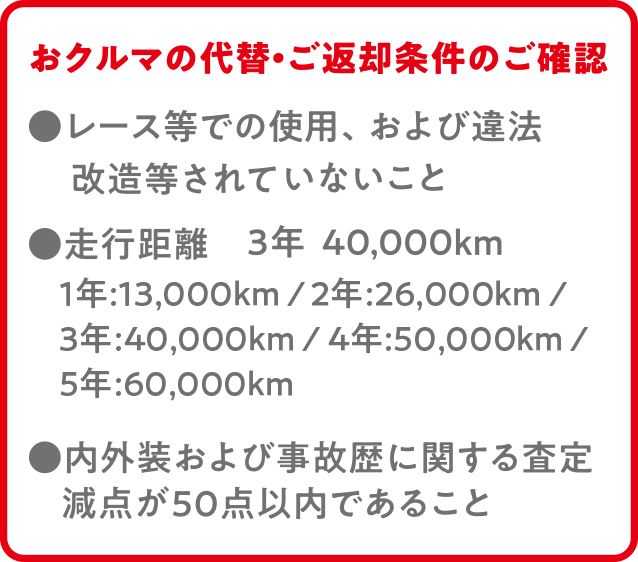 おクルマの代替・ご返却条件のご確認

●レース等での使用、および違法改造等されていないこと

●走行距離　3年 40,000km
1年:13,000km / 2年:26,000km / 3年:40,000km / 4年:50,000km / 5年:60,000km

●内外装および事故歴に関する査定減点が50点以内であること